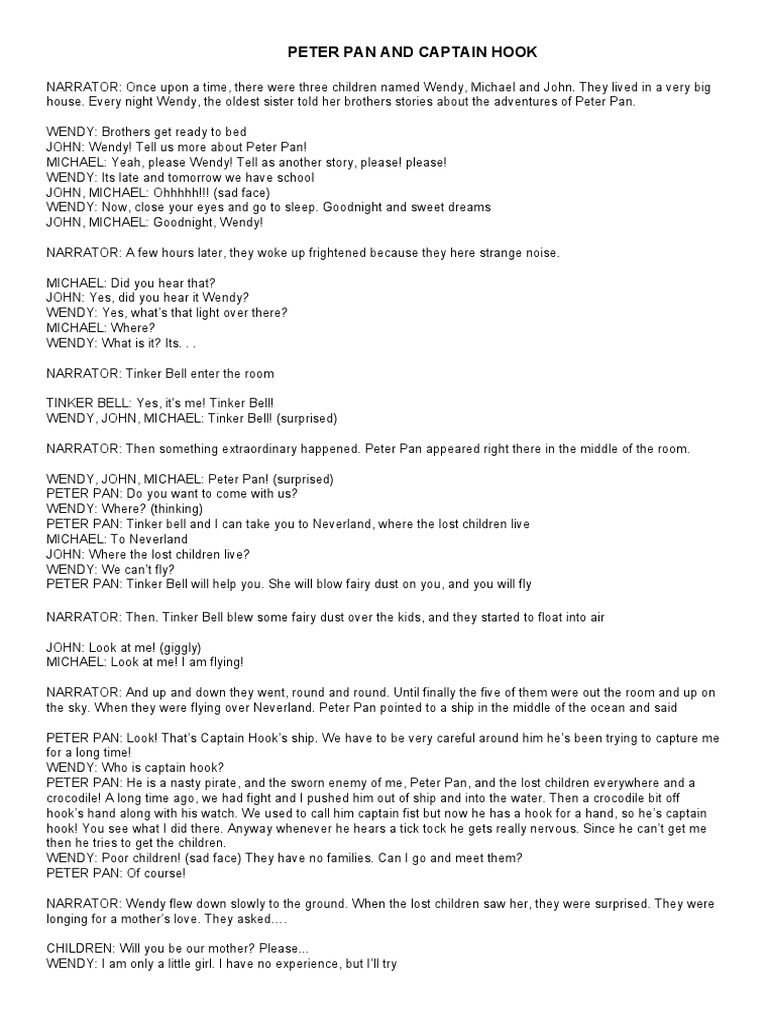 PETER PAN AND CAPTAIN HOOK

NARRATOR: Once upon a time, there were three children named Wendy, Michael and John. They lived in a very big house. Every night Wendy, the oldest sister told her brothers stories about the adventures of Peter Pan.

WENDY: Brothers get ready to bed
JOHN: Wendy! Tell us more about Peter Pan!
MICHAEL: Yeah, please Wendy! Tell as another story, please! please!
WENDY: Its late and tomorrow we have school
JOHN, MICHAEL: Ohhhhh!!! (sad face)
WENDY: Now, close your eyes and go to sleep. Goodnight and sweet dreams
JOHN, MICHAEL: Goodnight, Wendy!

NARRATOR: A few hours later, they woke up frightened because they here strange noise.

MICHAEL: Did you hear that?
JOHN: Yes, did you hear it Wendy?
WENDY: Yes, what's that light over there?
MICHAEL: Where?
WENDY: What is it? Its. . .

NARRATOR: Tinker Bell enter the room

TINKER BELL: Yes, it's me! Tinker Bell!
WENDY, JOHN, MICHAEL: Tinker Bell! (surprised)

NARRATOR: Then something extraordinary happened. Peter Pan appeared right there in the middle of the room.

WENDY, JOHN, MICHAEL: Peter Pan! (surprised)
PETER PAN: Do you want to come with us?
WENDY: Where? (thinking)
PETER PAN: Tinker bell and I can take you to Neverland, where the lost children live
MICHAEL: To Neverland
JOHN: Where the lost children live?
WENDY: We can't fly?
PETER PAN: Tinker Bell will help you. She will blow fairy dust on you, and you will fly

NARRATOR: Then. Tinker Bell blew some fairy dust over the kids, and they started to float into air

JOHN: Look at me! (giggly)
MICHAEL: Look at me! I am flying!

NARRATOR: And up and down they went, round and round. Until finally the five of them were out the room and up on the sky. When they were flying over Neverland. Peter Pan pointed to a ship in the middle of the ocean and said

PETER PAN: Look! That's Captain Hook's ship. We have to be very careful around him he's been trying to capture me for a long time!
WENDY: Who is captain hook?
PETER PAN: He is a nasty pirate, and the sworn enemy of me, Peter Pan, and the lost children everywhere and a crocodile! A long time ago, we had fight and I pushed him out of ship and into the water. Then a crocodile bit off hook's hand along with his watch. We used to call him captain fist but now he has a hook for a hand, so he's captain hook! You see what I did there. Anyway whenever he hears a tick tock he gets really nervous. Since he can't get me then he tries to get the children.
WENDY: Poor children! (sad face) They have no families. Can I go and meet them?
PETER PAN: Of course!

NARRATOR: Wendy flew down slowly to the ground. When the lost children saw her, they were surprised. They were longing for a mother's love. They asked….

CHILDREN: Will you be our mother? Please...
WENDY: I am only a little girl. I have no experience, but I'll try